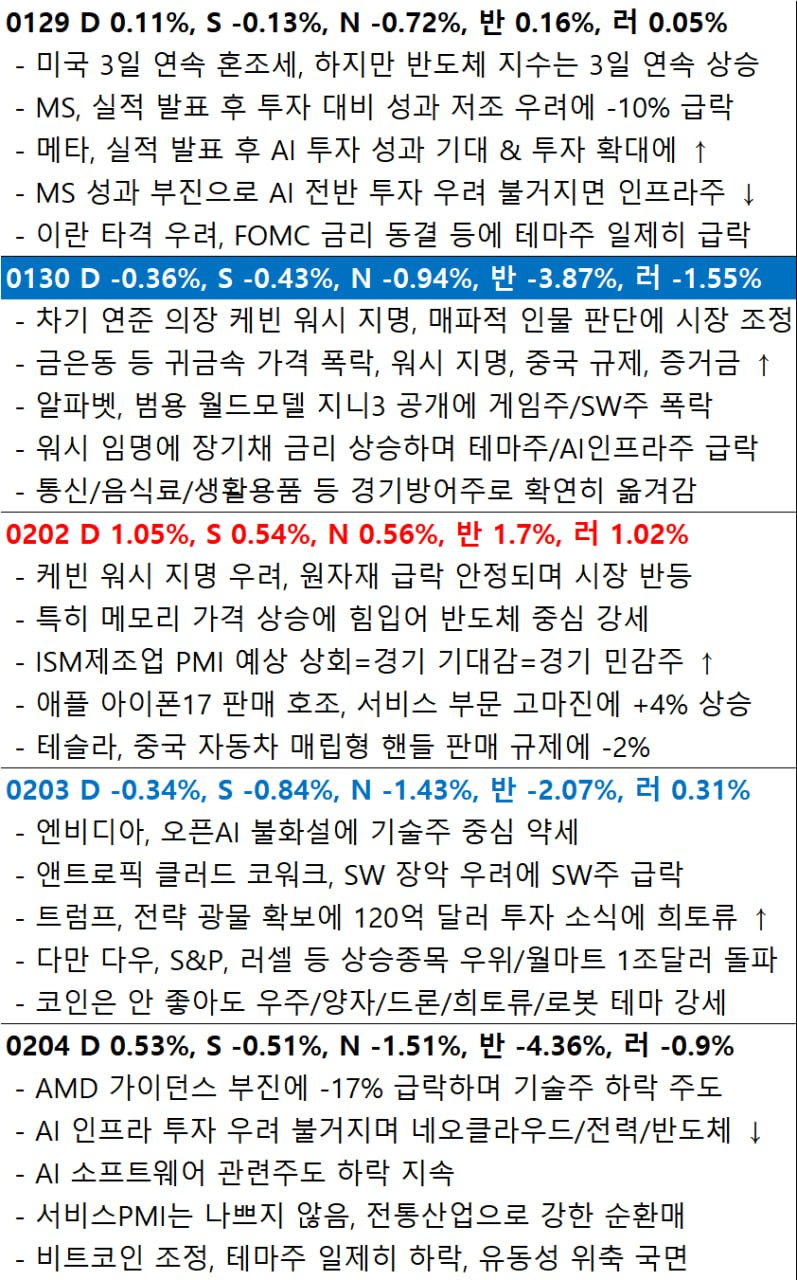 0129 D 0.11%, S -0.13%, N -0.72%, 반 0.16%, 러 0.05%
- 미국 3일 연속 혼조세, 하지만 반도체 지수는 3일 연속 상승
- MS, 실적 발표 후 투자 대비 성과 저조 우려에 -10% 급락
- 메타, 실적 발표 후 AI 투자 성과 기대 & 투자 확대에 ↑
- MS 성과 부진으로 AI 전반 투자 우려 불거지면 인프라주 ↓
- 이란 타격 우려, FOMC 금리 동결 등에 테마주 일제히 급락

0130 D -0.36%, S -0.43%, N -0.94%, 반 -3.87%, 러 -1.55%
- 차기 연준 의장 케빈 워시 지명, 매파적 인물 판단에 시장 조정
- 금은동 등 귀금속 가격 폭락, 워시 지명, 중국 규제, 증거금 ↑
- 알파벳, 범용 월드모델 지니3 공개에 게임주/SW주 폭락
- 워시 임명에 장기채 금리 상승하며 테마주/AI인프라주 급락
- 통신/음식료/생활용품 등 경기방어주로 확연히 옮겨감

0202 D 1.05%, S 0.54%, N 0.56%, 반 1.7%, 러 1.02%
- 케빈 워시 지명 우려, 원자재 급락 안정되며 시장 반등
- 특히 메모리 가격 상승에 힘입어 반도체 중심 강세
- ISM제조업 PMI 예상 상회=경기 기대감=경기 민감주 ↑
- 애플 아이폰17 판매 호조, 서비스 부문 고마진에 +4% 상승
- 테슬라, 중국 자동차 매립형 핸들 판매 규제에 -2%

0203 D -0.34%, S -0.84%, N -1.43%, 반 -2.07%, 러 0.31%
- 엔비디아, 오픈AI 불화설에 기술주 중심 약세
- 앤트로픽 클러드 코워크, SW 장악 우려에 SW주 급락
- 트럼프, 전략 광물 확보에 120억 달러 투자 소식에 희토류 ↑
- 다만 다우, S&P, 러셀 등 상승종목 우위/월마트 1조달러 돌파
- 코인은 안 좋아도 우주/양자/드론/희토류/로봇 테마 강세

0204 D 0.53%, S -0.51%, N -1.51%, 반 -4.36%, 러 -0.9%
- AMD 가이던스 부진에 -17% 급락하며 기술주 하락 주도
- AI 인프라 투자 우려 불거지며 네오클라우드/전력/반도체 ↓
- AI 소프트웨어 관련주도 하락 지속
- 서비스PMI는 나쁘지 않음, 전통산업으로 강한 순환매
- 비트코인 조정, 테마주 일제히 하락, 유동성 위축 국면